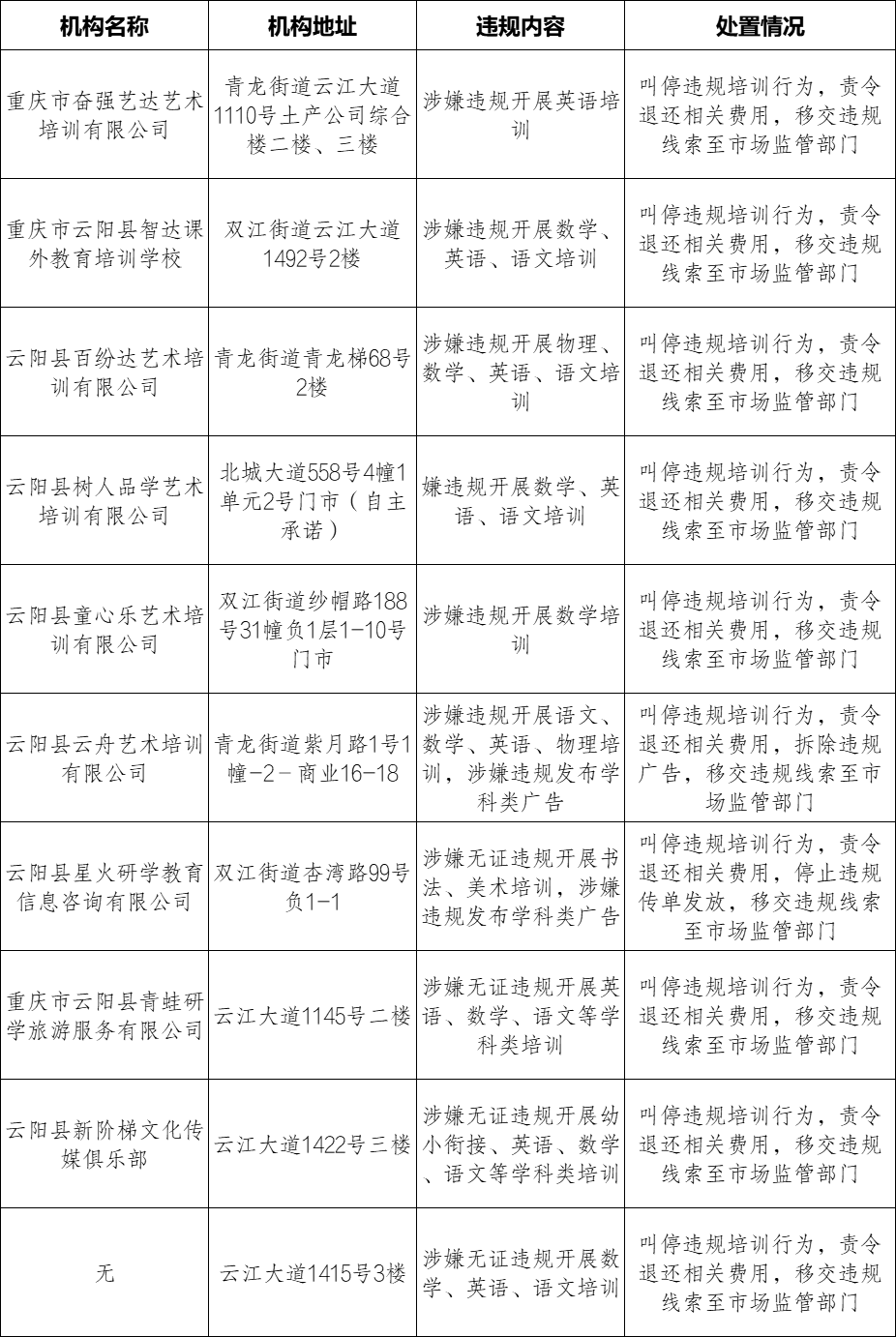 | 机构名称 | 机构地址 | 违规内容 | 处置情况 |
|---|---|---|---|
| 重庆市奋强艺达艺术培训有限公司 | 青龙街道云江大道1110号土产公司综合楼二楼、三楼 | 涉嫌违规开展英语培训 | 叫停违规培训行为，责令退还相关费用，移交违规线索至市场监管部门 |
| 重庆市云阳县智达课外教育培训学校 | 双江街道云江大道1492号2楼 | 涉嫌违规开展数学、英语、语文培训 | 叫停违规培训行为，责令退还相关费用，移交违规线索至市场监管部门 |
| 云阳县百纷达艺术培训有限公司 | 青龙街道青龙梯68号2楼 | 涉嫌违规开展物理、数学、英语、语文培训 | 叫停违规培训行为，责令退还相关费用，移交违规线索至市场监管部门 |
| 云阳县树人品学艺术培训有限公司 | 北城大道558号4幢1单元2号门市（自主承诺） | 嫌违规开展数学、英语、语文培训 | 叫停违规培训行为，责令退还相关费用，移交违规线索至市场监管部门 |
| 云阳县童心乐艺术培训有限公司 | 双江街道纱帽路188号31幢负1层1-10号门市 | 涉嫌违规开展数学培训 | 叫停违规培训行为，责令退还相关费用，移交违规线索至市场监管部门 |
| 云阳县云舟艺术培训有限公司 | 青龙街道紫月路1号1幢-2-商业16-18 | 涉嫌违规开展语文、数学、英语、物理培训，涉嫌违规发布学科类广告 | 叫停违规培训行为，责令退还相关费用，拆除违规广告，移交违规线索至市场监管部门 |
| 云阳县星火研学教育信息咨询有限公司 | 双江街道杏湾路99号负1-1 | 涉嫌无证违规开展书法、美术培训，涉嫌违规发布学科类广告 | 叫停违规培训行为，责令退还相关费用，停止违规传单发放，移交违规线索至市场监管部门 |
| 重庆市云阳县青蛙研学旅游服务有限公司 | 云江大道1145号二楼 | 涉嫌无证违规开展英语、数学、语文等学科类培训 | 叫停违规培训行为，责令退还相关费用，移交违规线索至市场监管部门 |
| 云阳县新阶梯文化传媒俱乐部 | 云江大道1422号三楼 | 涉嫌无证违规开展幼小衔接、英语、数学、语文等学科类培训 | 叫停违规培训行为，责令退还相关费用，移交违规线索至市场监管部门 |
| 无 | 云江大道1415号3楼 | 涉嫌无证违规开展数学、英语、语文培训 | 叫停违规培训行为，责令退还相关费用，移交违规线索至市场监管部门 |